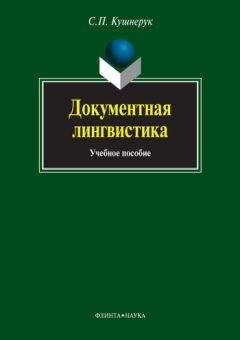 С.П. Кушнерук

Документная лингвистика

Учебное пособие

ФЛИНТА•НАУКА